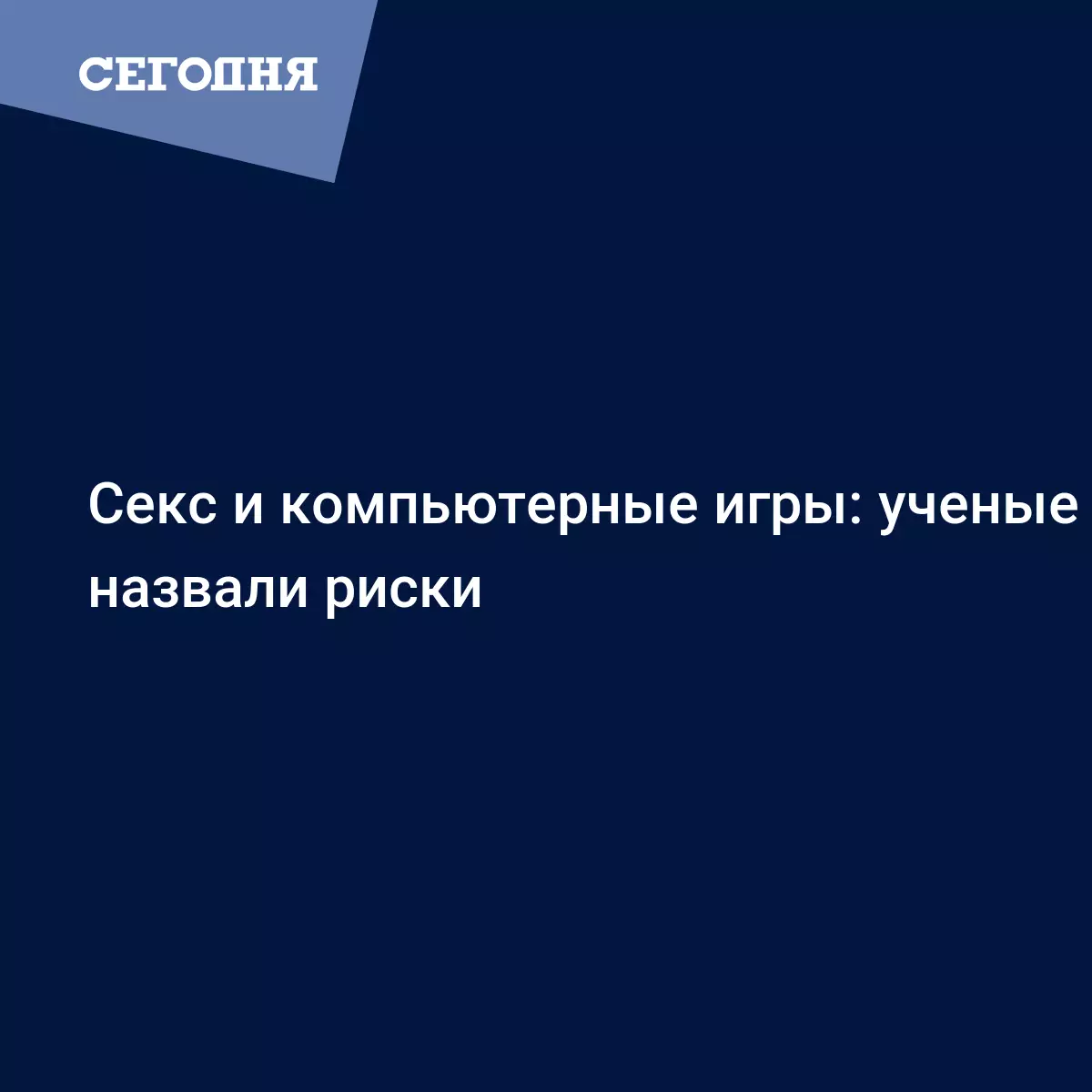 СЕГОДНЯ

Секс и компьютерные игры: ученые назвали риски